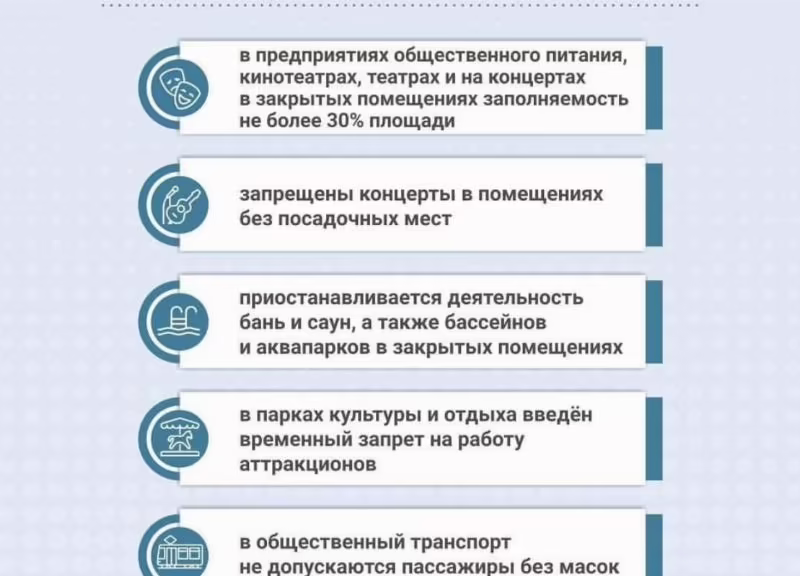 в предприятиях общественного питания, кинотеатрах, театрах и на концертах в закрытых помещениях заполняемость не более 30% площади

запрещены концерты в помещениях без посадочных мест

приостанавливается деятельность бань и саун, а также бассейнов и аквапарков в закрытых помещениях

в парках культуры и отдыха введён временный запрет на работу аттракционов

в общественный транспорт не допускаются пассажиры без масок